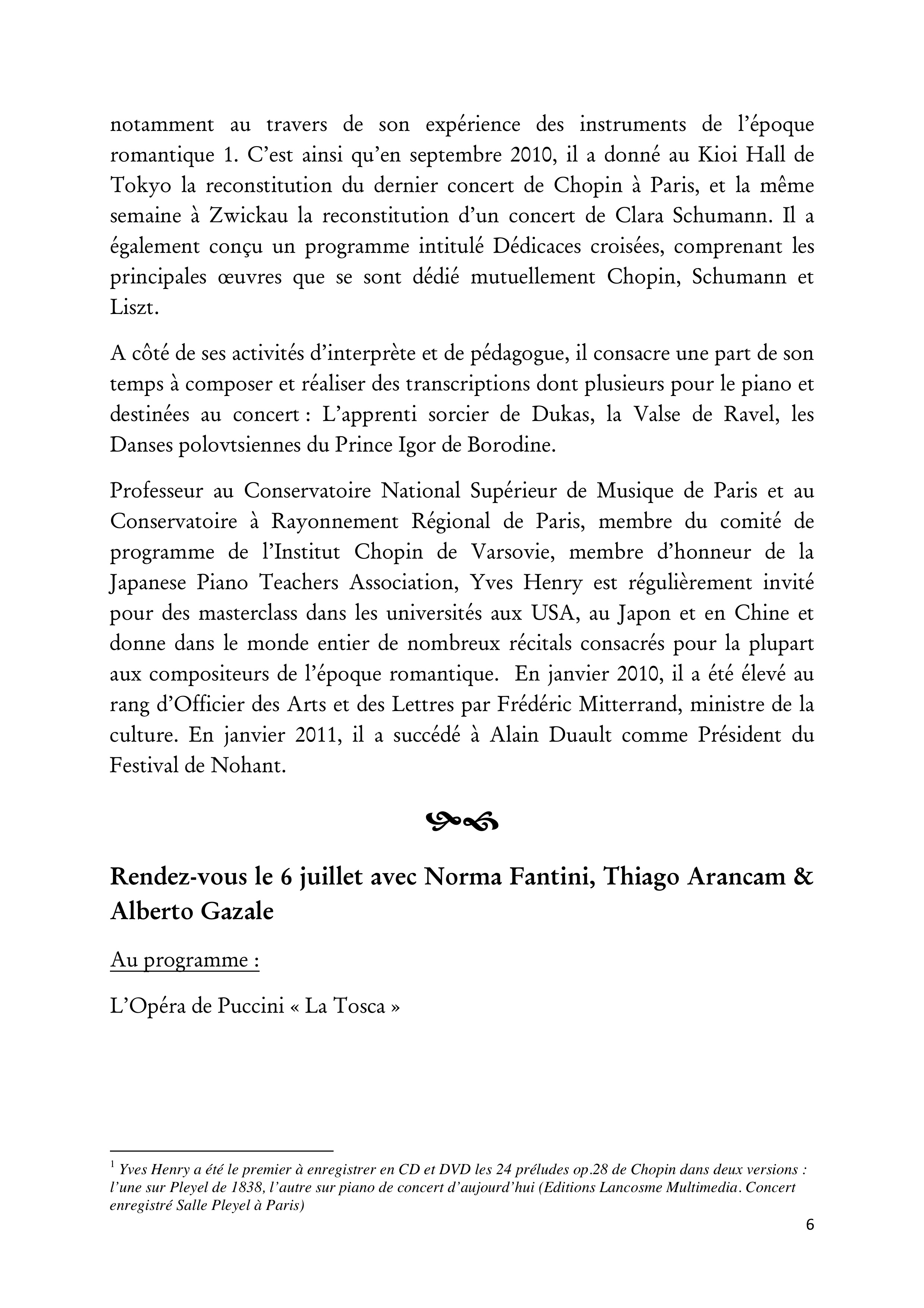 notamment au travers de son expérience des instruments de l'époque romantique 1. C'est ainsi qu'en septembre 2010, il a donné au Kioi Hall de Tokyo la reconstitution du dernier concert de Chopin à Paris, et la même semaine à Zwickau la reconstitution d'un concert de Clara Schumann. Il a également conçu un programme intitulé Dédicaces croisées, comprenant les principales œuvres que se sont dédié mutuellement Chopin, Schumann et Liszt.

A côté de ses activités d'interprète et de pédagogue, il consacre une part de son temps à composer et réaliser des transcriptions dont plusieurs pour le piano et destinées au concert : L'apprenti sorcier de Dukas, la Valse de Ravel, les Danses polovtsiennes du Prince Igor de Borodine.

Professeur au Conservatoire National Supérieur de Musique de Paris et au Conservatoire à Rayonnement Régional de Paris, membre du comité de programme de l'Institut Chopin de Varsovie, membre d'honneur de la Japanese Piano Teachers Association, Yves Henry est régulièrement invité pour des masterclass dans les universités aux USA, au Japon et en Chine et donne dans le monde entier de nombreux récitals consacrés pour la plupart aux compositeurs de l'époque romantique. En janvier 2010, il a été élevé au rang d'Officier des Arts et des Lettres par Frédéric Mitterrand, ministre de la culture. En janvier 2011, il a succédé à Alain Duault comme Président du Festival de Nohant.

Rendez-vous le 6 juillet avec Norma Fantini, Thiago Arancam & Alberto Gazale

Au programme :

L'Opéra de Puccini « La Tosca »

$^1$ Yves Henry a été le premier à enregistrer en CD et DVD les 24 préludes op.28 de Chopin dans deux versions : l'une sur Pleyel de 1838, l'autre sur piano de concert d'aujourd'hui (Editions Lancosme Multimedia. Concert enregistré Salle Pleyel à Paris)

6